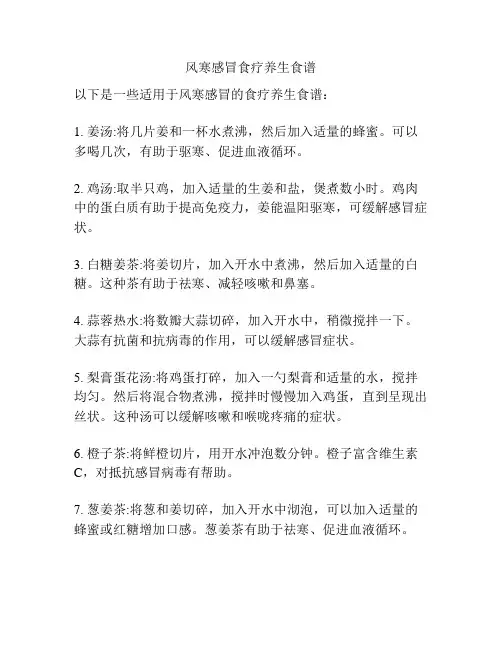 风寒感冒食疗养生食谱

以下是一些适用于风寒感冒的食疗养生食谱：

1. 姜汤:将几片姜和一杯水煮沸，然后加入适量的蜂蜜。可以多喝几次，有助于驱寒、促进血液循环。

2. 鸡汤:取半只鸡，加入适量的生姜和盐，煲煮数小时。鸡肉中的蛋白质有助于提高免疫力，姜能温阳驱寒，可缓解感冒症状。

3. 白糖姜茶:将姜切片，加入开水中煮沸，然后加入适量的白糖。这种茶有助于祛寒、减轻咳嗽和鼻塞。

4. 蒜蓉热水:将数瓣大蒜切碎，加入开水中，稍微搅拌一下。大蒜有抗菌和抗病毒的作用，可以缓解感冒症状。

5. 梨膏蛋花汤:将鸡蛋打碎，加入一勺梨膏和适量的水，搅拌均匀。然后将混合物煮沸，搅拌时慢慢加入鸡蛋，直到呈现出丝状。这种汤可以缓解咳嗽和喉咙疼痛的症状。

6. 橙子茶:将鲜橙切片，用开水冲泡数分钟。橙子富含维生素C，对抵抗感冒病毒有帮助。

7. 葱姜茶:将葱和姜切碎，加入开水中沏泡，可以加入适量的蜂蜜或红糖增加口感。葱姜茶有助于祛寒、促进血液循环。